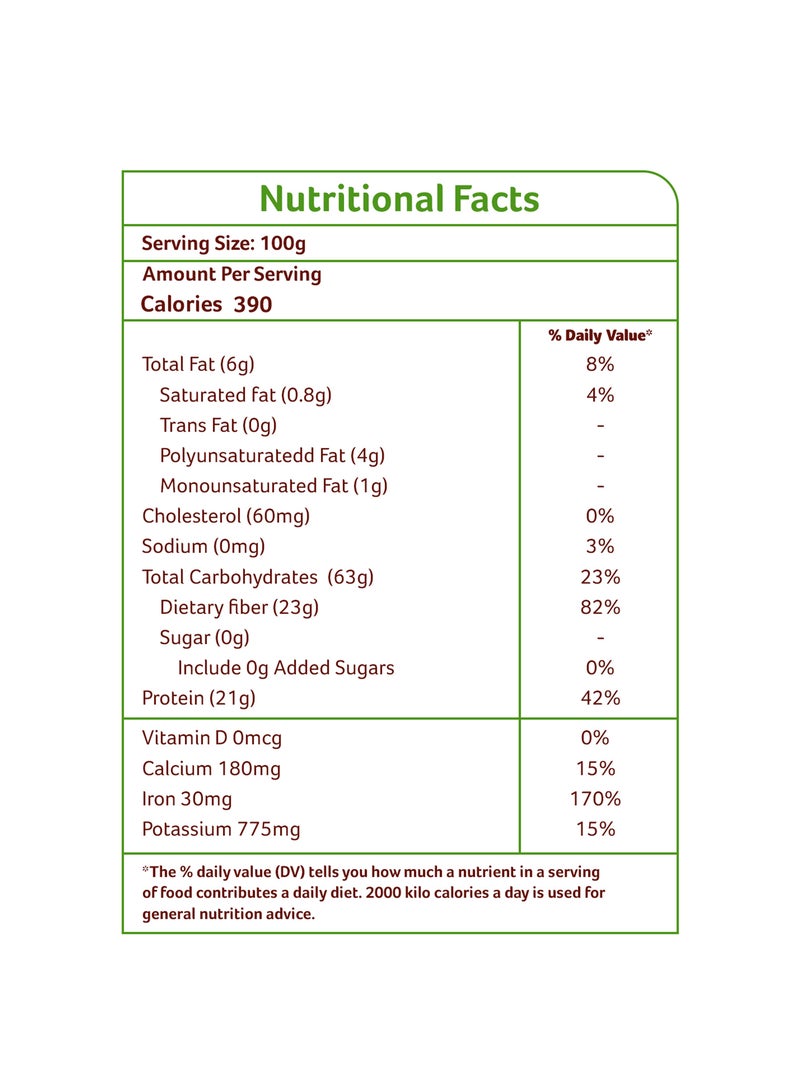 Nutritional Facts

Serving Size: 100g

Amount Per Serving
Calories 390

|  | % Daily Value* |
|---|---|
| Total Fat (6g) | 8% |
| Saturated fat (0.8g) | 4% |
| Trans Fat (0g) | - |
| Polyunsaturatedd Fat (4g) | - |
| Monounsaturated Fat (1g) | - |
| Cholesterol (60mg) | 0% |
| Sodium (0mg) | 3% |
| Total Carbohydrates (63g) | 23% |
| Dietary fiber (23g) | 82% |
| Sugar (0g) | - |
| Include 0g Added Sugars | 0% |
| Protein (21g) | 42% |
| Vitamin D 0mcg | 0% |
| Calcium 180mg | 15% |
| Iron 30mg | 170% |
| Potassium 775mg | 15% |

*The % daily value (DV) tells you how much a nutrient in a serving of food contributes a daily diet. 2000 kilo calories a day is used for general nutrition advice.